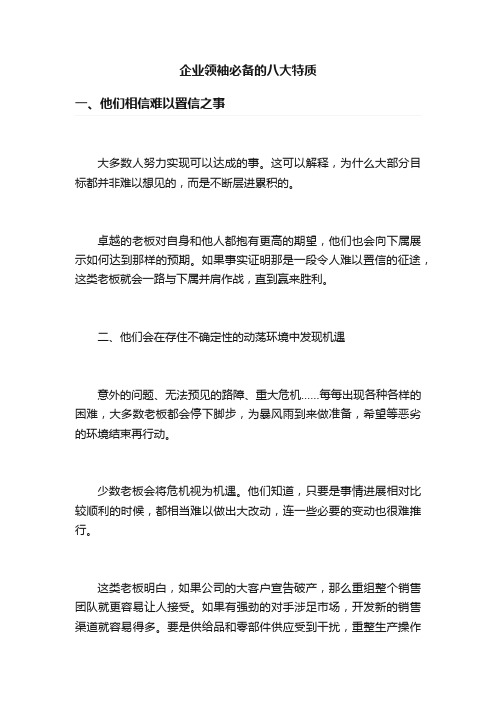 企业领袖必备的八大特质

一、他们相信难以置信之事

大多数人努力实现可以达成的事。这可以解释，为什么大部分目标都并非难以想见的，而是不断层进累积的。

卓越的老板对自身和他人都抱有更高的期望，他们也会向下属展示如何达到那样的预期。如果事实证明那是一段令人难以置信的征途，这类老板就会一路与下属并肩作战，直到赢来胜利。

二、他们会在存住不确定性的动荡环境中发现机遇

意外的问题、无法预见的路障、重大危机……每每出现各种各样的困难，大多数老板都会停下脚步，为暴风雨到来做准备，希望等恶劣的环境结束再行动。

少数老板会将危机视为机遇。他们知道，只要是事情进展相对比较顺利的时候，都相当难以做出大改动，连一些必要的变动也很难推行。

这类老板明白，如果公司的大客户宣告破产，那么重组整个销售团队就更容易让人接受。如果有强劲的对手涉足市场，开发新的销售渠道就容易得多。要是供给品和零部件供应受到干扰，重整生产操作